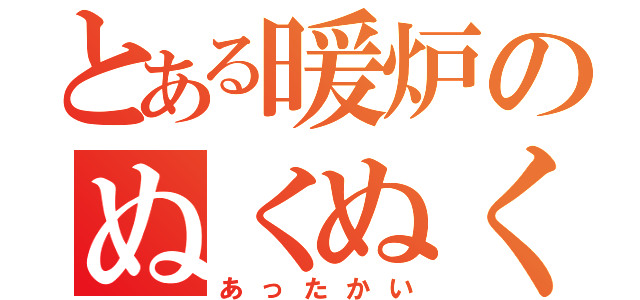 とある暖炉の
ぬくぬく
あったかい